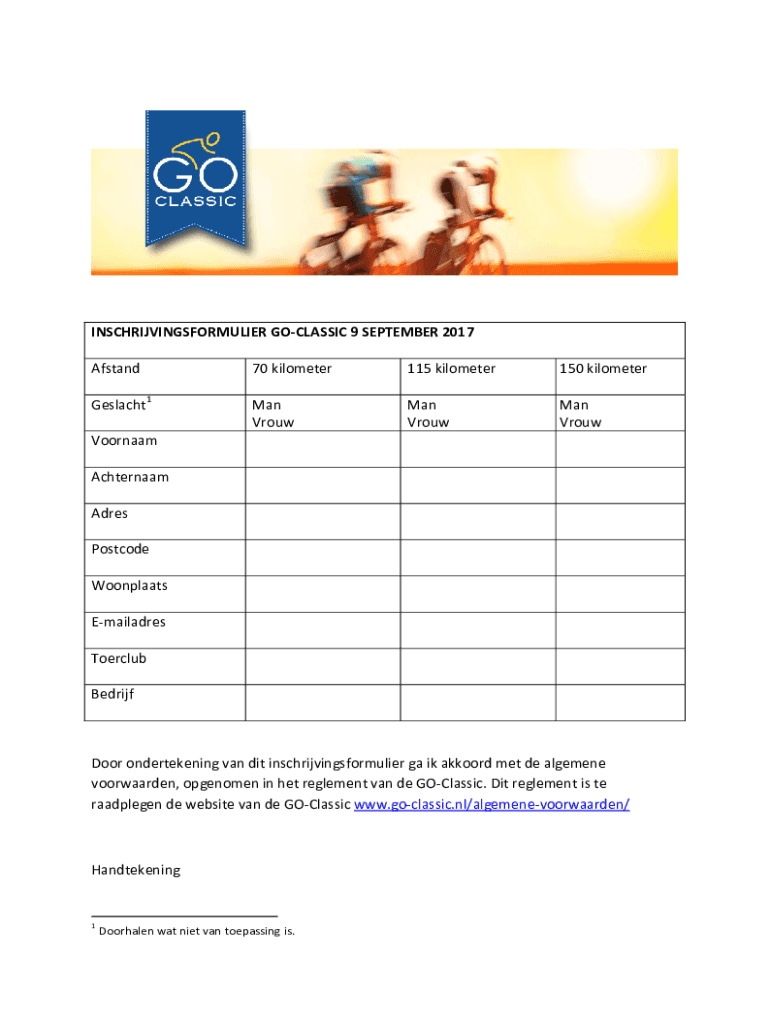 GO CLASSIC

| INSCHRIJVINGSFORMULIER GO-CLASSIC 9 SEPTEMBER 2017 | | | |
|---|---|---|---|
| Afstand | 70 kilometer | 115 kilometer | 150 kilometer |
| Geslacht$^1$ | Man Vrouw | Man Vrouw | Man Vrouw |
| Voornaam | | | |
| Achternaam | | | |
| Adres | | | |
| Postcode | | | |
| Woonplaats | | | |
| E-mailadres | | | |
| Toerclub | | | |
| Bedrijf | | | |

Door ondertekening van dit inschrijvingsformulier ga ik akkoord met de algemene voorwaarden, opgenomen in het reglement van de GO-Classic. Dit reglement is te raadplegen de website van de GO-Classic www.go-classic.nl/algemene-voorwaarden/

Handtekening

$^1$ Doorhalen wat niet van toepassing is.